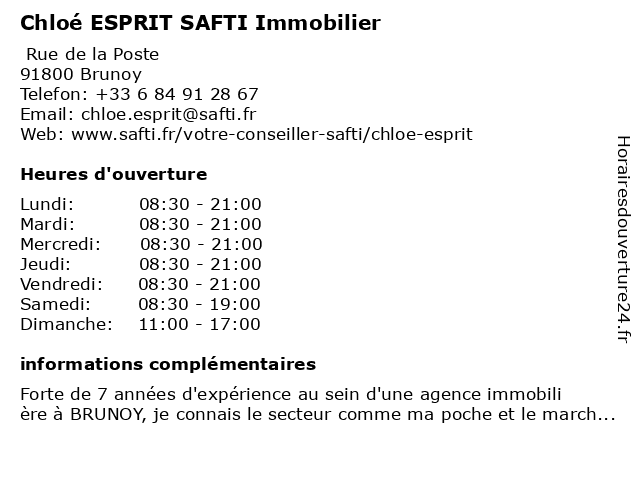 Chloé ESPRIT SAFTI Immobilier

Rue de la Poste
91800 Brunoy
Telefon: +33 6 84 91 28 67
Email: chloe.esprit@safti.fr
Web: www.safti.fr/votre-conseiller-safti/chloe-esprit

Heures d'ouverture

| | |
|---|---|
| Lundi: | 08:30 - 21:00 |
| Mardi: | 08:30 - 21:00 |
| Mercredi: | 08:30 - 21:00 |
| Jeudi: | 08:30 - 21:00 |
| Vendredi: | 08:30 - 21:00 |
| Samedi: | 08:30 - 19:00 |
| Dimanche: | 11:00 - 17:00 |

informations complémentaires

Forte de 7 années d'expérience au sein d'une agence immobili ère à BRUNOY, je connais le secteur comme ma poche et le march...

Horairesdouverture24.fr